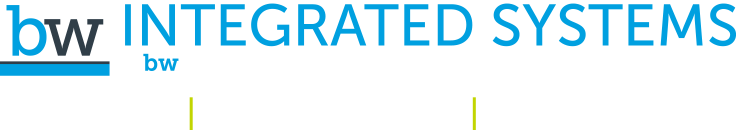 bw INTEGRATED SYSTEMS
bw